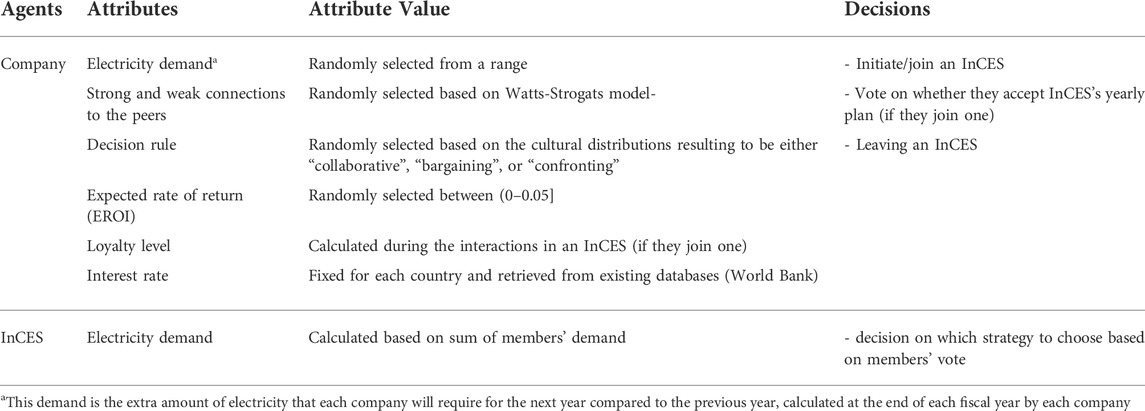 | Agents | Attributes | Attribute Value | Decisions |
|---|---|---|---|
| Company | Electricity demand$^a$ | Randomly selected from a range | - Initiate/join an InCES |
| | Strong and weak connections to the peers | Randomly selected based on Watts-Strogats model- | - Vote on whether they accept InCES's yearly plan (if they join one) |
| | Decision rule | Randomly selected based on the cultural distributions resulting to be either "collaborative", "bargaining", or "confronting" | - Leaving an InCES |
| | Expected rate of return (EROI) | Randomly selected between (0–0.05] | |
| | Loyalty level | Calculated during the interactions in an InCES (if they join one) | |
| | Interest rate | Fixed for each country and retrieved from existing databases (World Bank) | |
| InCES | Electricity demand | Calculated based on sum of members' demand | - decision on which strategy to choose based on members' vote |

$^a$This demand is the extra amount of electricity that each company will require for the next year compared to the previous year, calculated at the end of each fiscal year by each company